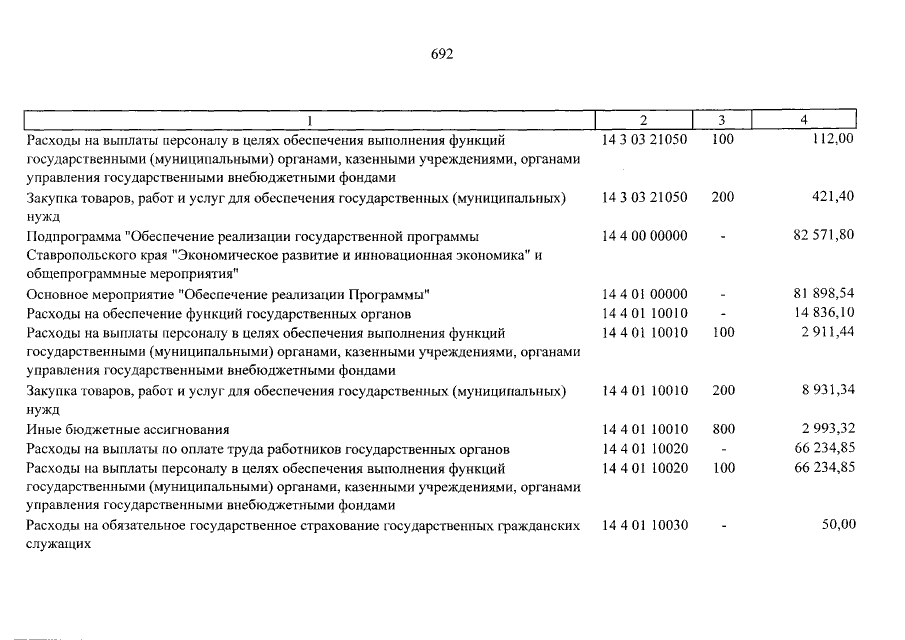 692

| 1 | 2 | 3 | 4 |
|---|---|---|---|
| Расходы на выплаты персоналу в целях обеспечения выполнения функций государственными (муниципальными) органами, казенными учреждениями, органами управления государственными внебюджетными фондами | 14 3 03 21050 | 100 | 112,00 |
| Закупка товаров, работ и услуг для обеспечения государственных (муниципальных) нужд | 14 3 03 21050 | 200 | 421,40 |
| Подпрограмма "Обеспечение реализации государственной программы Ставропольского края "Экономическое развитие и инновационная экономика" и общепрограммные мероприятия" | 14 4 00 00000 | - | 82 571,80 |
| Основное мероприятие "Обеспечение реализации Программы" | 14 4 01 00000 | - | 81 898,54 |
| Расходы на обеспечение функций государственных органов | 14 4 01 10010 | - | 14 836,10 |
| Расходы на выплаты персоналу в целях обеспечения выполнения функций государственными (муниципальными) органами, казенными учреждениями, органами управления государственными внебюджетными фондами | 14 4 01 10010 | 100 | 2 911,44 |
| Закупка товаров, работ и услуг для обеспечения государственных (муниципальных) нужд | 14 4 01 10010 | 200 | 8 931,34 |
| Иные бюджетные ассигнования | 14 4 01 10010 | 800 | 2 993,32 |
| Расходы на выплаты по оплате труда работников государственных органов | 14 4 01 10020 | - | 66 234,85 |
| Расходы на выплаты персоналу в целях обеспечения выполнения функций государственными (муниципальными) органами, казенными учреждениями, органами управления государственными внебюджетными фондами | 14 4 01 10020 | 100 | 66 234,85 |
| Расходы на обязательное государственное страхование государственных гражданских служащих | 14 4 01 10030 | - | 50,00 |